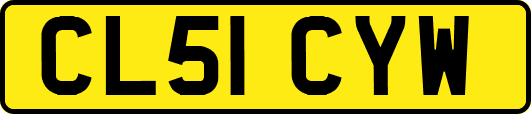 CL51 CYW